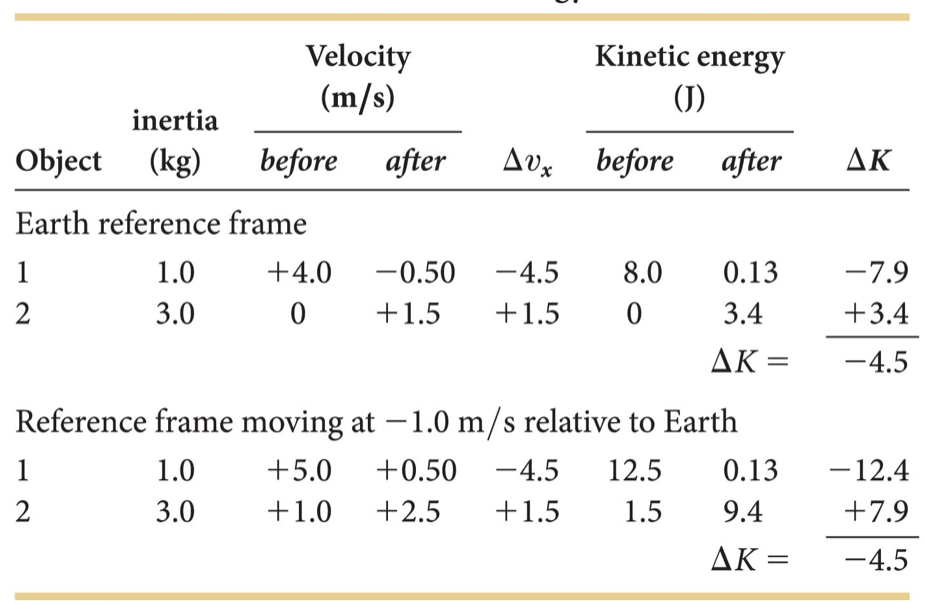 | Object | inertia (kg) | Velocity (m/s) before | Velocity (m/s) after | $\Delta v_x$ | Kinetic energy (J) before | Kinetic energy (J) after | $\Delta K$ |
|---|---|---|---|---|---|---|---|
| Earth reference frame | | | | | | | |
| 1 | 1.0 | +4.0 | −0.50 | −4.5 | 8.0 | 0.13 | −7.9 |
| 2 | 3.0 | 0 | +1.5 | +1.5 | 0 | 3.4 | +3.4 |
| | | | | | | $\Delta K =$ | −4.5 |
| Reference frame moving at −1.0 m/s relative to Earth | | | | | | | |
| 1 | 1.0 | +5.0 | +0.50 | −4.5 | 12.5 | 0.13 | −12.4 |
| 2 | 3.0 | +1.0 | +2.5 | +1.5 | 1.5 | 9.4 | +7.9 |
| | | | | | | $\Delta K =$ | −4.5 |